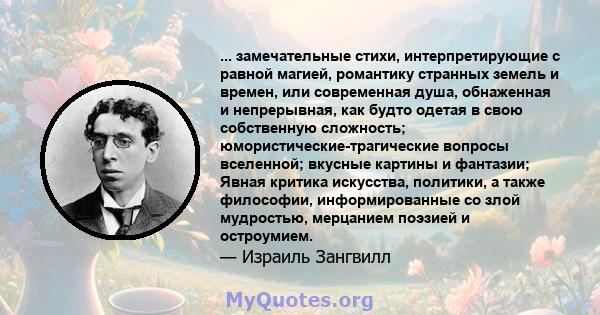 ... замечательные стихи, интерпретирующие с равной магией, романтику странных земель и времен, или современная душа, обнаженная и непрерывная, как будто одетая в свою собственную сложность; юмористические-трагические вопросы вселенной; вкусные картины и фантазии; Явная критика искусства, политики, а также философии, информированные со злой мудростью, мерцанием поэзией и остроумием.
— Израиль Зангвилл

MyQuotes.org